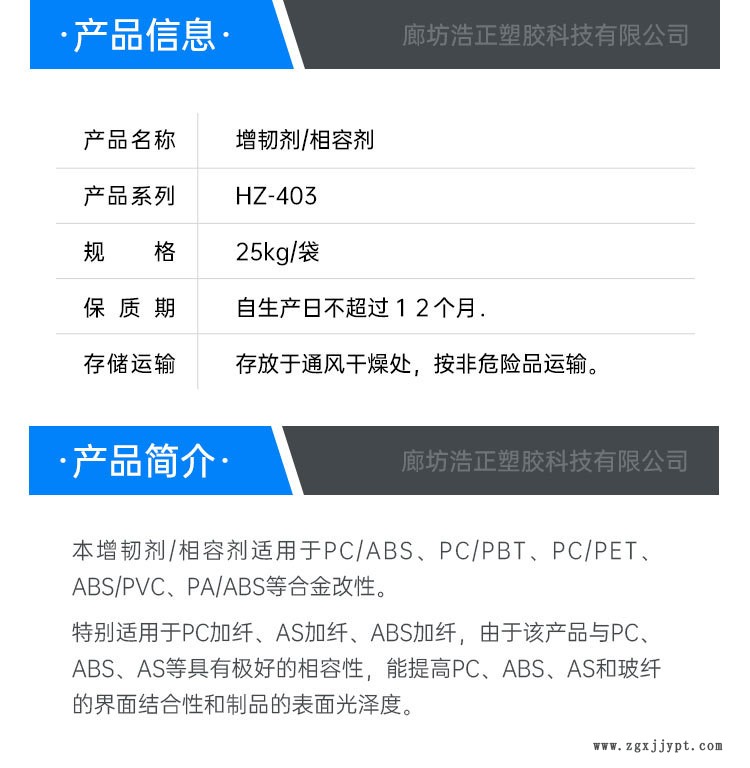 ·产品信息·

廊坊浩正塑胶科技有限公司

| 产品名称 | 增韧剂/相容剂 |
|---|---|
| 产品系列 | HZ-403 |
| 规　　格 | 25kg/袋 |
| 保 质 期 | 自生产日不超过１２个月. |
| 存储运输 | 存放于通风干燥处，按非危险品运输。 |

·产品简介·

廊坊浩正塑胶科技有限公司

本增韧剂/相容剂适用于PC/ABS、PC/PBT、PC/PET、ABS/PVC、PA/ABS等合金改性。

特别适用于PC加纤、AS加纤、ABS加纤，由于该产品与PC、ABS、AS等具有极好的相容性，能提高PC、ABS、AS和玻纤的界面结合性和制品的表面光泽度。

www.zgxjjypt.com